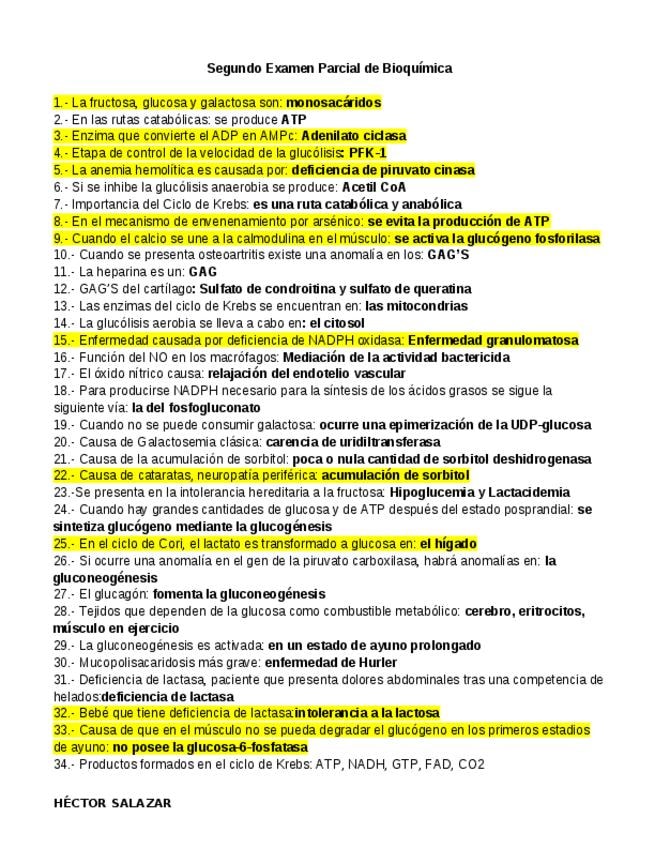 Segundo Examen Parcial de Bioquímica

1.- La fructosa, glucosa y galactosa son: monosacáridos
2.- En las rutas catabólicas: se produce ATP
3.- Enzima que convierte el ADP en AMPc: Adenilato ciclasa
4.- Etapa de control de la velocidad de la glucólisis: PFK-1
5.- La anemia hemolítica es causada por: deficiencia de piruvato cinasa
6.- Si se inhibe la glucólisis anaerobia se produce: Acetil CoA
7.- Importancia del Ciclo de Krebs: es una ruta catabólica y anabólica
8.- En el mecanismo de envenenamiento por arsénico: se evita la producción de ATP
9.- Cuando el calcio se une a la calmodulina en el músculo: se activa la glucógeno fosforilasa
10.- Cuando se presenta osteoartritis existe una anomalía en los: GAG'S
11.- La heparina es un: GAG
12.- GAG'S del cartílago: Sulfato de condroitina y sulfato de queratina
13.- Las enzimas del ciclo de Krebs se encuentran en: las mitocondrias
14.- La glucólisis aerobia se lleva a cabo en: el citosol
15.- Enfermedad causada por deficiencia de NADPH oxidasa: Enfermedad granulomatosa
16.- Función del NO en los macrófagos: Mediación de la actividad bactericida
17.- El óxido nítrico causa: relajación del endotelio vascular
18.- Para producirse NADPH necesario para la síntesis de los ácidos grasos se sigue la siguiente vía: la del fosfogluconato
19.- Cuando no se puede consumir galactosa: ocurre una epimerización de la UDP-glucosa
20.- Causa de Galactosemia clásica: carencia de uridiltransferasa
21.- Causa de la acumulación de sorbitol: poca o nula cantidad de sorbitol deshidrogenasa
22.- Causa de cataratas, neuropatía periférica: acumulación de sorbitol
23.-Se presenta en la intolerancia hereditaria a la fructosa: Hipoglucemia y Lactacidemia
24.- Cuando hay grandes cantidades de glucosa y de ATP después del estado posprandial: se sintetiza glucógeno mediante la glucogénesis
25.- En el ciclo de Cori, el lactato es transformado a glucosa en: el hígado
26.- Si ocurre una anomalía en el gen de la piruvato carboxilasa, habrá anomalías en: la gluconeogénesis
27.- El glucagón: fomenta la gluconeogénesis
28.- Tejidos que dependen de la glucosa como combustible metabólico: cerebro, eritrocitos, músculo en ejercicio
29.- La gluconeogénesis es activada: en un estado de ayuno prolongado
30.- Mucopolisacaridosis más grave: enfermedad de Hurler
31.- Deficiencia de lactasa, paciente que presenta dolores abdominales tras una competencia de helados:deficiencia de lactasa
32.- Bebé que tiene deficiencia de lactasa:intolerancia a la lactosa
33.- Causa de que en el músculo no se pueda degradar el glucógeno en los primeros estadios de ayuno: no posee la glucosa-6-fosfatasa
34.- Productos formados en el ciclo de Krebs: ATP, NADH, GTP, FAD, CO2

HÉCTOR SALAZAR